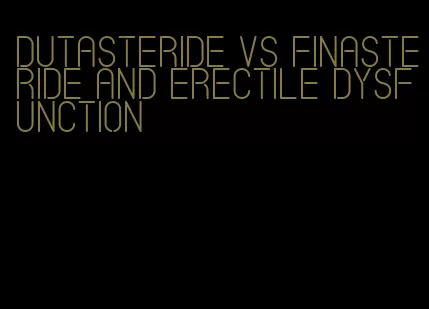 DUTASTERIDE VS FINASTERIDE AND ERECTILE DYSFUNCTION